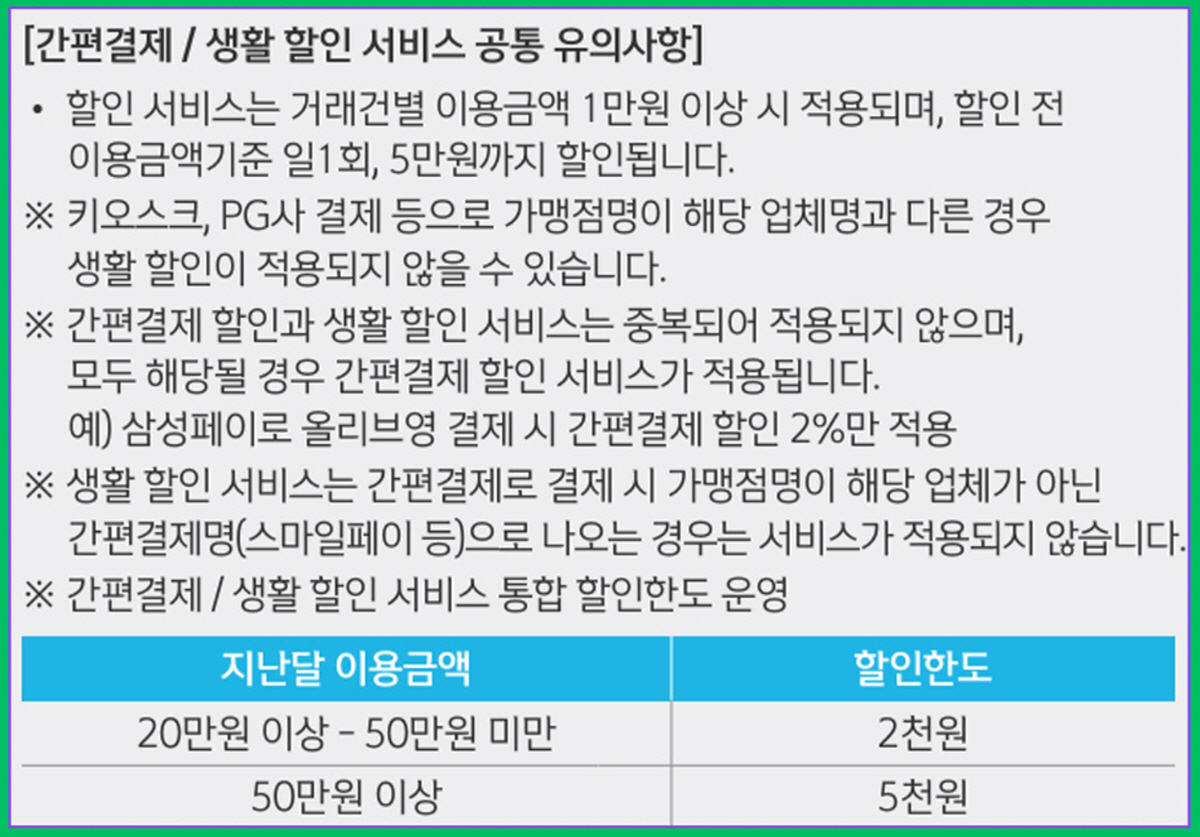 [간편결제 / 생활 할인 서비스 공통 유의사항]

• 할인 서비스는 거래건별 이용금액 1만원 이상 시 적용되며, 할인 전 이용금액기준 일1회, 5만원까지 할인됩니다.

※ 키오스크, PG사 결제 등으로 가맹점명이 해당 업체명과 다른 경우 생활 할인이 적용되지 않을 수 있습니다.

※ 간편결제 할인과 생활 할인 서비스는 중복되어 적용되지 않으며, 모두 해당될 경우 간편결제 할인 서비스가 적용됩니다.
예) 삼성페이로 올리브영 결제 시 간편결제 할인 2%만 적용

※ 생활 할인 서비스는 간편결제로 결제 시 가맹점명이 해당 업체가 아닌 간편결제명(스마일페이 등)으로 나오는 경우는 서비스가 적용되지 않습니다.

※ 간편결제 / 생활 할인 서비스 통합 할인한도 운영

| 지난달 이용금액 | 할인한도 |
|---|---|
| 20만원 이상 - 50만원 미만 | 2천원 |
| 50만원 이상 | 5천원 |